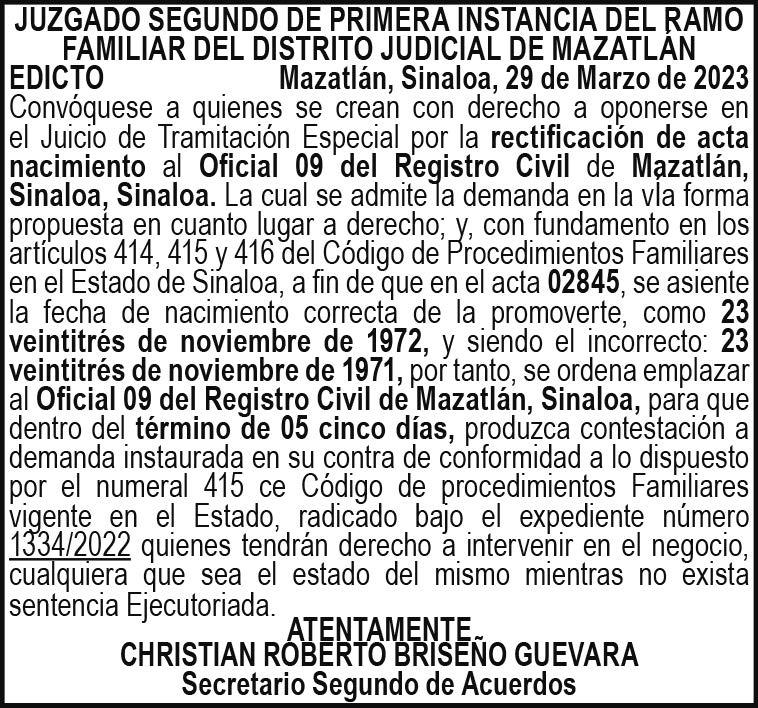 JUZGADO SEGUNDO DE PRIMERA INSTANCIA DEL RAMO FAMILIAR DEL DISTRITO JUDICIAL DE MAZATLÁN

EDICTO Mazatlán, Sinaloa, 29 de Marzo de 2023

Convóquese a quienes se crean con derecho a oponerse en el Juicio de Tramitación Especial por la rectificación de acta nacimiento al Oficial 09 del Registro Civil de Mazatlán, Sinaloa, Sinaloa. La cual se admite la demanda en la vla forma propuesta en cuanto lugar a derecho; y, con fundamento en los artículos 414, 415 y 416 del Código de Procedimientos Familiares en el Estado de Sinaloa, a fin de que en el acta 02845, se asiente la fecha de nacimiento correcta de la promoverte, como 23 veintitrés de noviembre de 1972, y siendo el incorrecto: 23 veintitrés de noviembre de 1971, por tanto, se ordena emplazar al Oficial 09 del Registro Civil de Mazatlán, Sinaloa, para que dentro del término de 05 cinco días, produzca contestación a demanda instaurada en su contra de conformidad a lo dispuesto por el numeral 415 ce Código de procedimientos Familiares vigente en el Estado, radicado bajo el expediente número 1334/2022 quienes tendrán derecho a intervenir en el negocio, cualquiera que sea el estado del mismo mientras no exista sentencia Ejecutoriada.

ATENTAMENTE
CHRISTIAN ROBERTO BRISEÑO GUEVARA
Secretario Segundo de Acuerdos